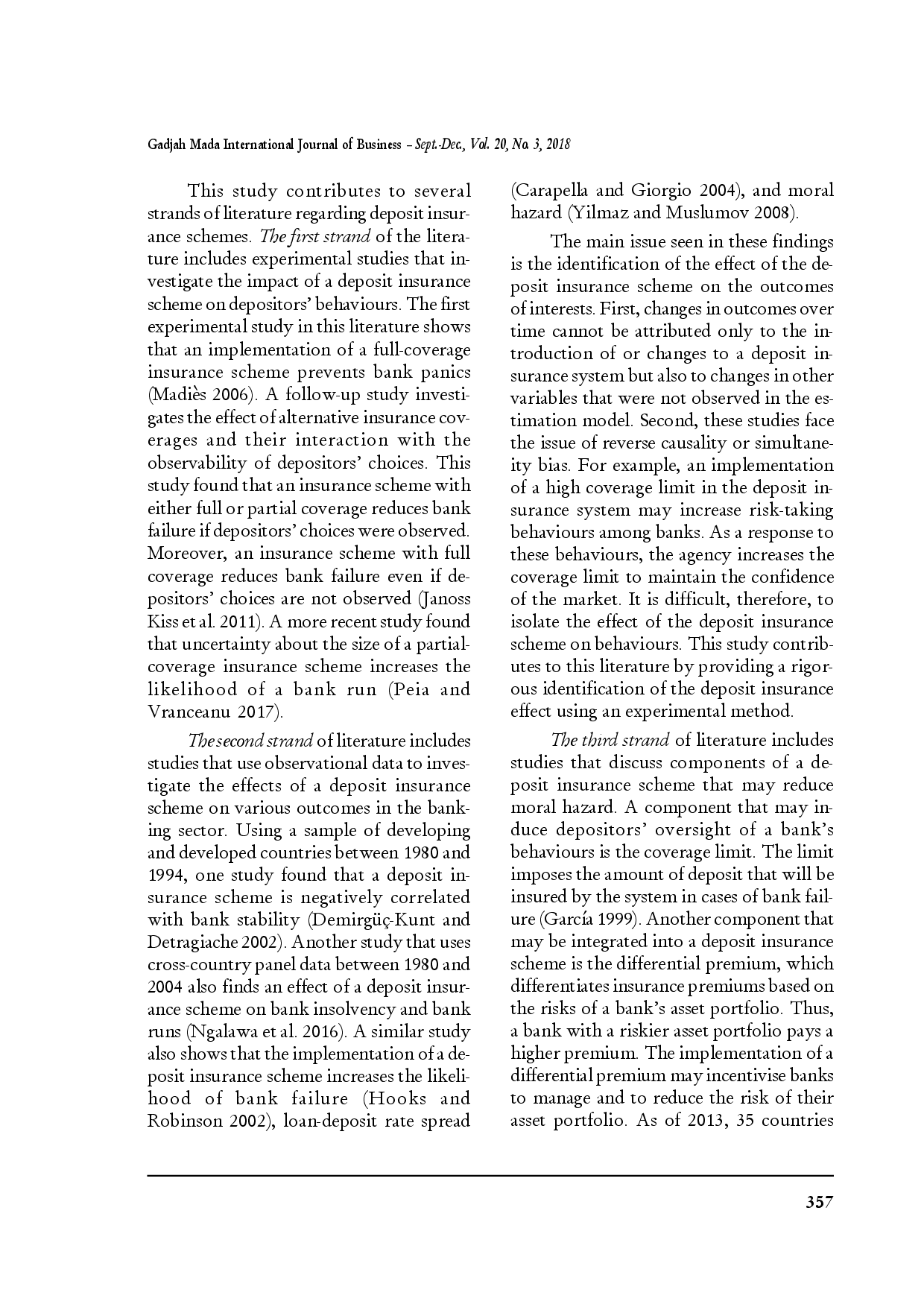 Gadjah Mada International Journal of Business – Sept.-Dec., Vol. 20, No. 3, 2018

This study contributes to several strands of literature regarding deposit insurance schemes. The first strand of the literature includes experimental studies that investigate the impact of a deposit insurance scheme on depositors' behaviours. The first experimental study in this literature shows that an implementation of a full-coverage insurance scheme prevents bank panics (Madiès 2006). A follow-up study investigates the effect of alternative insurance coverages and their interaction with the observability of depositors' choices. This study found that an insurance scheme with either full or partial coverage reduces bank failure if depositors' choices were observed. Moreover, an insurance scheme with full coverage reduces bank failure even if depositors' choices are not observed (Janoss Kiss et al. 2011). A more recent study found that uncertainty about the size of a partial-coverage insurance scheme increases the likelihood of a bank run (Peia and Vranceanu 2017).

The second strand of literature includes studies that use observational data to investigate the effects of a deposit insurance scheme on various outcomes in the banking sector. Using a sample of developing and developed countries between 1980 and 1994, one study found that a deposit insurance scheme is negatively correlated with bank stability (Demirgüç-Kunt and Detragiache 2002). Another study that uses cross-country panel data between 1980 and 2004 also finds an effect of a deposit insurance scheme on bank insolvency and bank runs (Ngalawa et al. 2016). A similar study also shows that the implementation of a deposit insurance scheme increases the likelihood of bank failure (Hooks and Robinson 2002), loan-deposit rate spread (Carapella and Giorgio 2004), and moral hazard (Yilmaz and Muslumov 2008).

The main issue seen in these findings is the identification of the effect of the deposit insurance scheme on the outcomes of interests. First, changes in outcomes over time cannot be attributed only to the introduction of or changes to a deposit insurance system but also to changes in other variables that were not observed in the estimation model. Second, these studies face the issue of reverse causality or simultaneity bias. For example, an implementation of a high coverage limit in the deposit insurance system may increase risk-taking behaviours among banks. As a response to these behaviours, the agency increases the coverage limit to maintain the confidence of the market. It is difficult, therefore, to isolate the effect of the deposit insurance scheme on behaviours. This study contributes to this literature by providing a rigorous identification of the deposit insurance effect using an experimental method.

The third strand of literature includes studies that discuss components of a deposit insurance scheme that may reduce moral hazard. A component that may induce depositors' oversight of a bank's behaviours is the coverage limit. The limit imposes the amount of deposit that will be insured by the system in cases of bank failure (García 1999). Another component that may be integrated into a deposit insurance scheme is the differential premium, which differentiates insurance premiums based on the risks of a bank's asset portfolio. Thus, a bank with a riskier asset portfolio pays a higher premium. The implementation of a differential premium may incentivise banks to manage and to reduce the risk of their asset portfolio. As of 2013, 35 countries

357